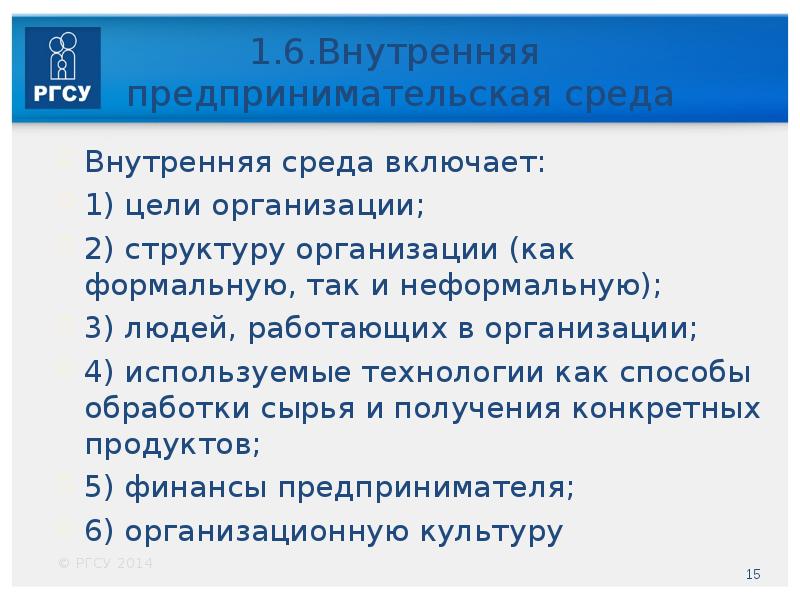 РГСУ

1.6.Внутренняя предпринимательская среда

Внутренняя среда включает:

1) цели организации;

2) структуру организации (как формальную, так и неформальную);

3) людей, работающих в организации;

4) используемые технологии как способы обработки сырья и получения конкретных продуктов;

5) финансы предпринимателя;

6) организационную культуру

© РГСУ 2014

15